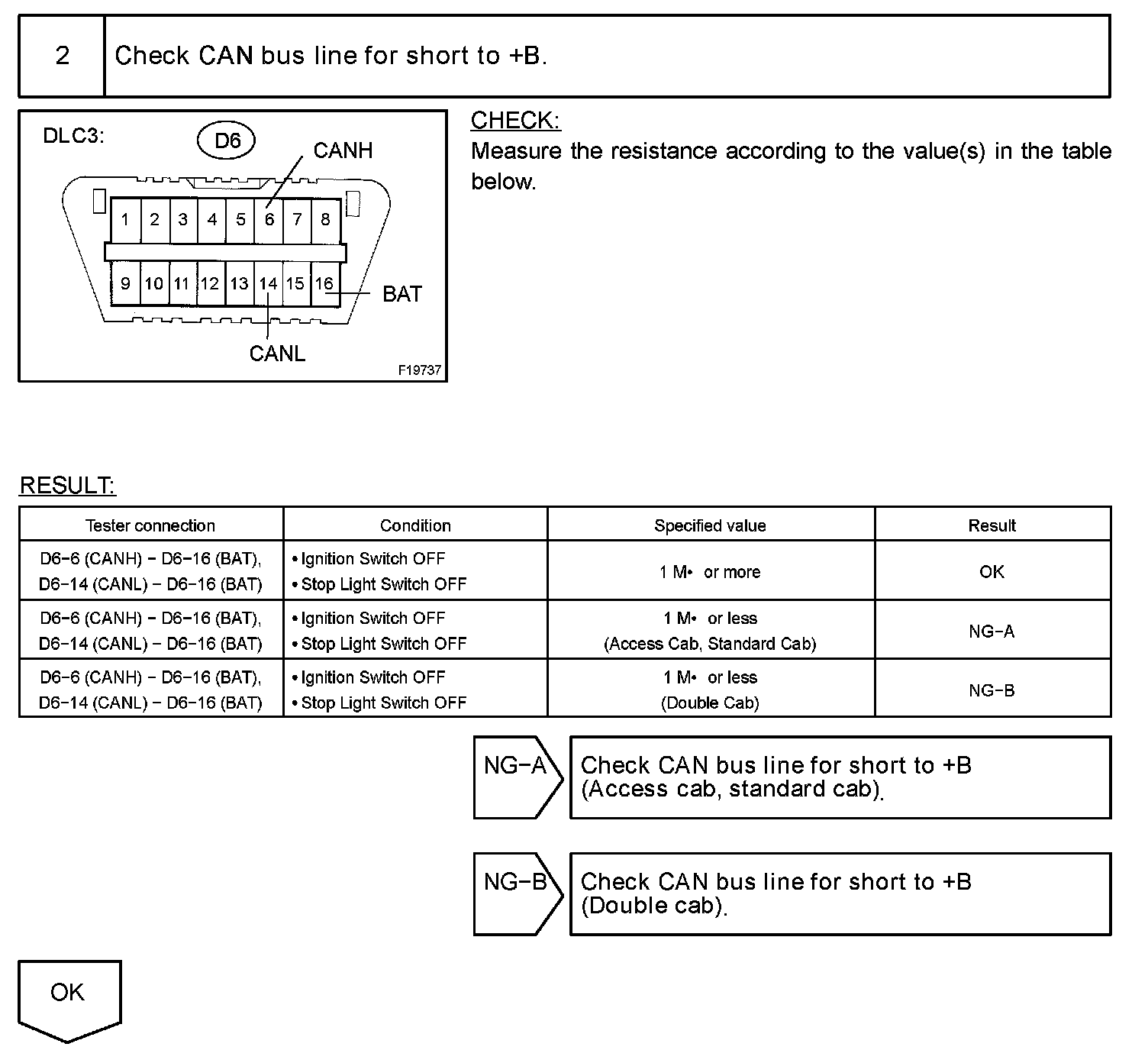 2 Check CAN bus line for short to +B.

DLC3:
D6
CANH
1 2 3 4 5 6 7 8
9 10 11 12 13 14 15 16
BAT
CANL
F19737

CHECK:
Measure the resistance according to the value(s) in the table below.

RESULT:

| Tester connection | Condition | Specified value | Result |
|---|---|---|---|
| D6−6 (CANH) − D6−16 (BAT), D6−14 (CANL) − D6−16 (BAT) | • Ignition Switch OFF • Stop Light Switch OFF | 1 M• or more | OK |
| D6−6 (CANH) − D6−16 (BAT), D6−14 (CANL) − D6−16 (BAT) | • Ignition Switch OFF • Stop Light Switch OFF | 1 M• or less (Access Cab, Standard Cab) | NG−A |
| D6−6 (CANH) − D6−16 (BAT), D6−14 (CANL) − D6−16 (BAT) | • Ignition Switch OFF • Stop Light Switch OFF | 1 M• or less (Double Cab) | NG−B |

NG−A
Check CAN bus line for short to +B (Access cab, standard cab).

NG−B
Check CAN bus line for short to +B (Double cab).

OK